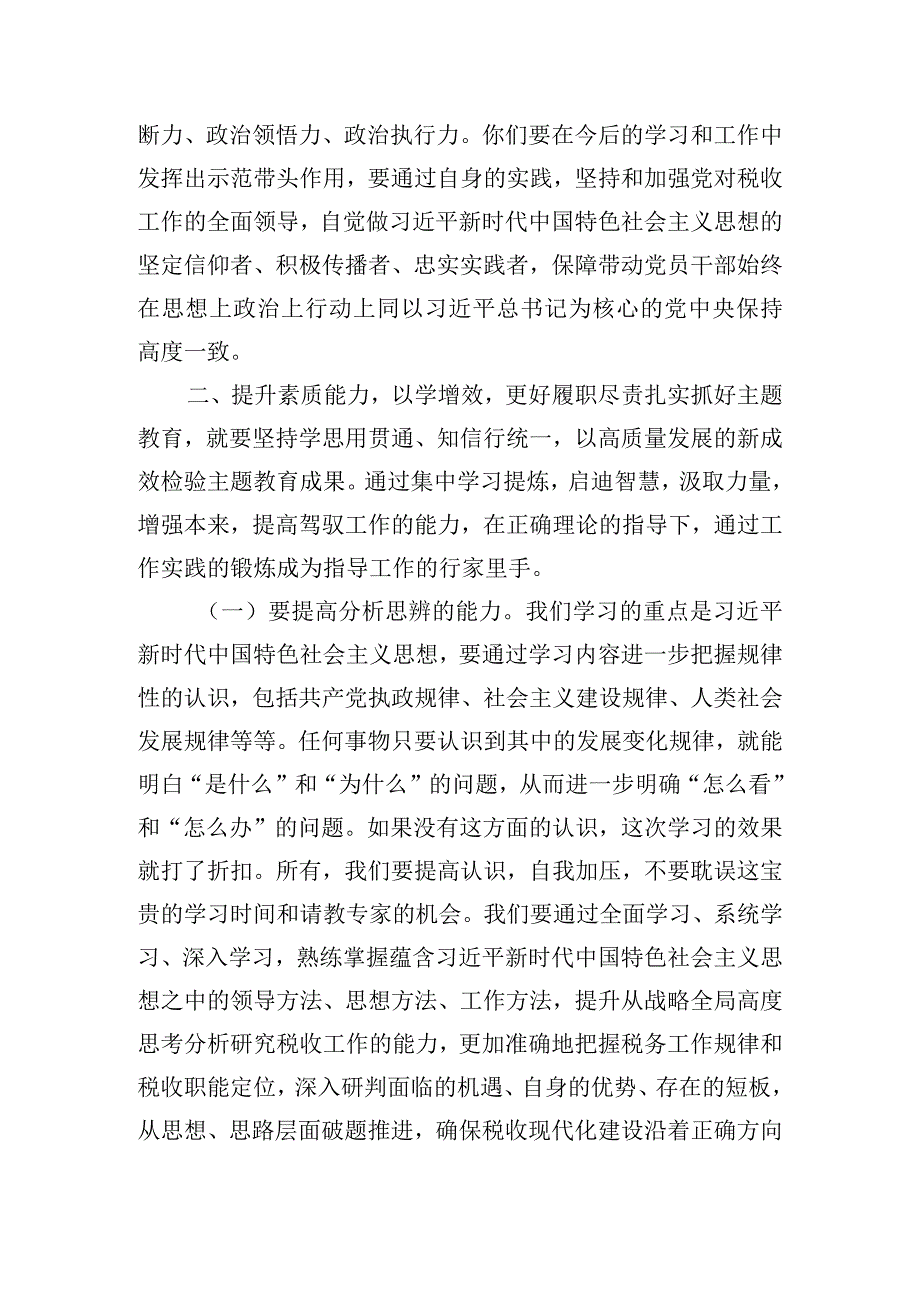 断力、政治领悟力、政治执行力。你们要在今后的学习和工作中发挥出示范带头作用，要通过自身的实践，坚持和加强党对税收工作的全面领导，自觉做习近平新时代中国特色社会主义思想的坚定信仰者、积极传播者、忠实实践者，保障带动党员干部始终在思想上政治上行动上同以习近平总书记为核心的党中央保持高度一致。

二、提升素质能力，以学增效，更好履职尽责扎实抓好主题教育，就要坚持学思用贯通、知信行统一，以高质量发展的新成效检验主题教育成果。通过集中学习提炼，启迪智慧，汲取力量，增强本来，提高驾驭工作的能力，在正确理论的指导下，通过工作实践的锻炼成为指导工作的行家里手。

（一）要提高分析思辨的能力。我们学习的重点是习近平新时代中国特色社会主义思想，要通过学习内容进一步把握规律性的认识，包括共产党执政规律、社会主义建设规律、人类社会发展规律等等。任何事物只要认识到其中的发展变化规律，就能明白“是什么”和“为什么”的问题，从而进一步明确“怎么看”和“怎么办”的问题。如果没有这方面的认识，这次学习的效果就打了折扣。所有，我们要提高认识，自我加压，不要耽误这宝贵的学习时间和请教专家的机会。我们要通过全面学习、系统学习、深入学习，熟练掌握蕴含习近平新时代中国特色社会主义思想之中的领导方法、思想方法、工作方法，提升从战略全局高度思考分析研究税收工作的能力，更加准确地把握税务工作规律和税收职能定位，深入研判面临的机遇、自身的优势、存在的短板，从思想、思路层面破题推进，确保税收现代化建设沿着正确方向